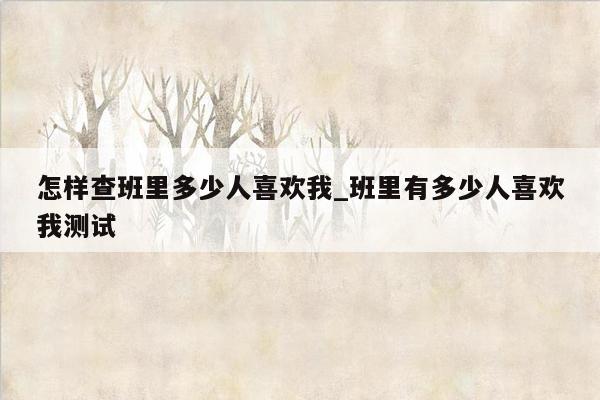 怎样查班里多少人喜欢我_班里有多少人喜欢我测试